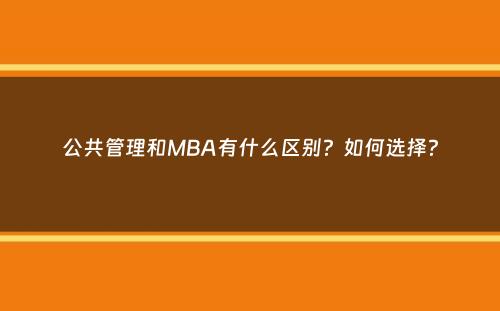 公共管理和MBA有什么区别？如何选择？